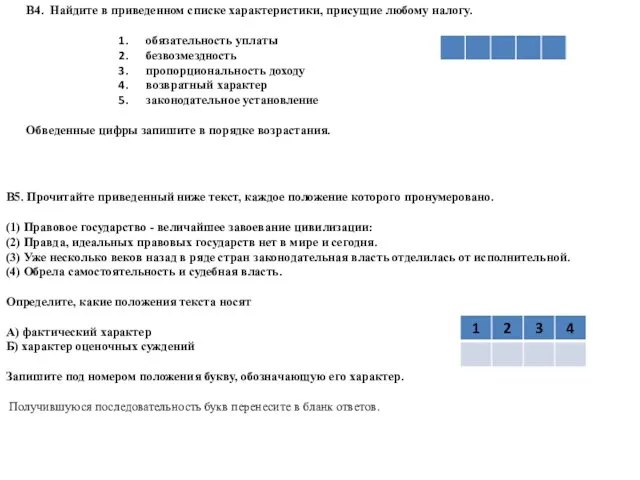 В4. Найдите в приведенном списке характеристики, присущие любому налогу.

1. обязательность уплаты
2. безвозмездность
3. пропорциональность доходу
4. возвратный характер
5. законодательное установление

Обведенные цифры запишите в порядке возрастания.

В5. Прочитайте приведенный ниже текст, каждое положение которого пронумеровано.

(1) Правовое государство - величайшее завоевание цивилизации:
(2) Правда, идеальных правовых государств нет в мире и сегодня.
(3) Уже несколько веков назад в ряде стран законодательная власть отделилась от исполнительной.
(4) Обрела самостоятельность и судебная власть.

Определите, какие положения текста носят

А) фактический характер
Б) характер оценочных суждений

| 1 | 2 | 3 | 4 |
|---|---|---|---|
|  |  |  |  |

Запишите под номером положения букву, обозначающую его характер.

Получившуюся последовательность букв перенесите в бланк ответов.